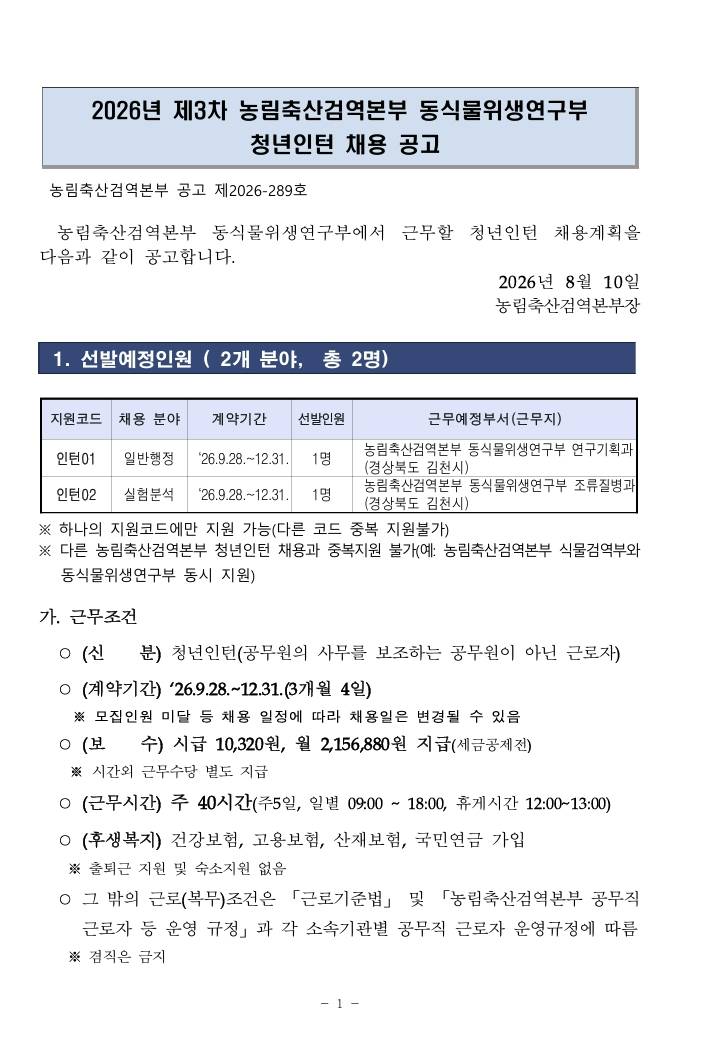 2026년 제3차 농림축산검역본부 동식물위생연구부 청년인턴 채용 공고

농림축산검역본부 공고 제2026-289호

농림축산검역본부 동식물위생연구부에서 근무할 청년인턴 채용계획을 다음과 같이 공고합니다.

2026년 8월 10일
농림축산검역본부장

1. 선발예정인원 ( 2개 분야, 총 2명)

| 지원코드 | 채용 분야 | 계약기간 | 선발인원 | 근무예정부서(근무지) |
|---|---|---|---|---|
| 인턴01 | 일반행정 | '26.9.28.~12.31. | 1명 | 농림축산검역본부 동식물위생연구부 연구기획과 (경상북도 김천시) |
| 인턴02 | 실험분석 | '26.9.28.~12.31. | 1명 | 농림축산검역본부 동식물위생연구부 조류질병과 (경상북도 김천시) |

※ 하나의 지원코드에만 지원 가능(다른 코드 중복 지원불가)
※ 다른 농림축산검역본부 청년인턴 채용과 중복지원 불가(예: 농림축산검역본부 식물검역부와 동식물위생연구부 동시 지원)

가. 근무조건

○ (신 분) 청년인턴(공무원의 사무를 보조하는 공무원이 아닌 근로자)

○ (계약기간) '26.9.28.~12.31.(3개월 4일)
※ 모집인원 미달 등 채용 일정에 따라 채용일은 변경될 수 있음

○ (보 수) 시급 10,320원, 월 2,156,880원 지급(세금공제전)
※ 시간외 근무수당 별도 지급

○ (근무시간) 주 40시간(주5일, 일별 09:00 ~ 18:00, 휴게시간 12:00~13:00)

○ (후생복지) 건강보험, 고용보험, 산재보험, 국민연금 가입
※ 출퇴근 지원 및 숙소지원 없음

○ 그 밖의 근로(복무)조건은 「근로기준법」 및 「농림축산검역본부 공무직 근로자 등 운영 규정」과 각 소속기관별 공무직 근로자 운영규정에 따름
※ 겸직은 금지

- 1 -